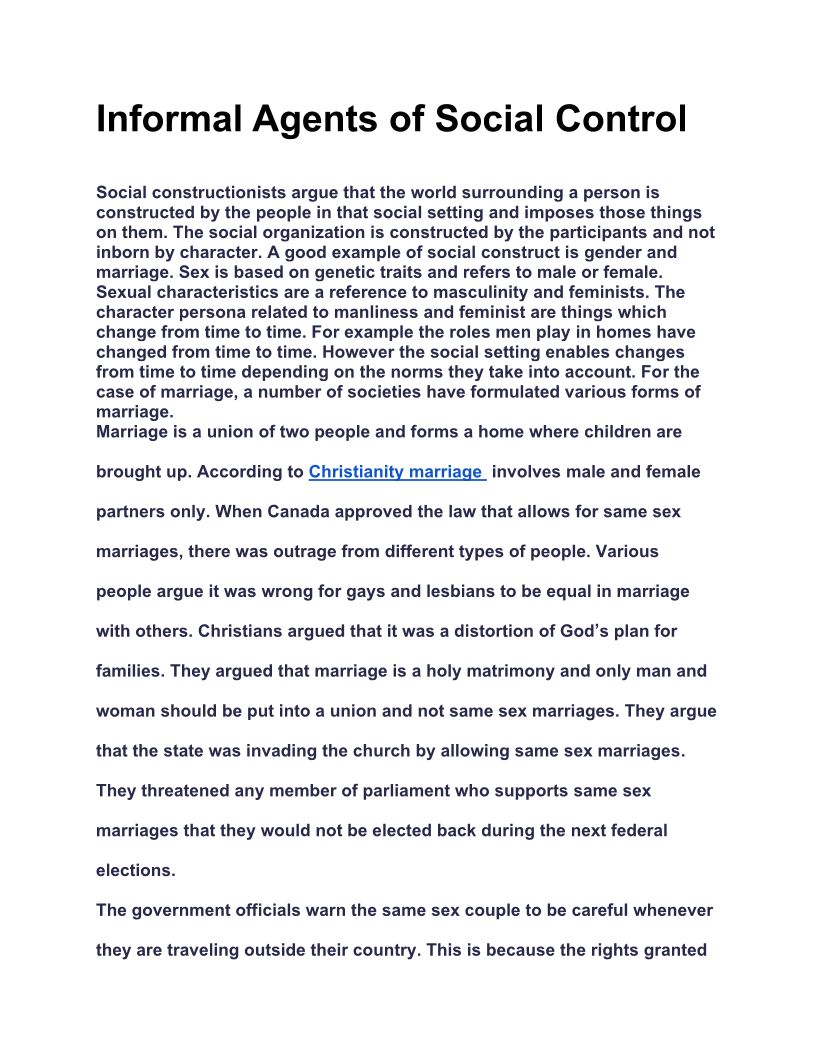 Informal Agents of Social Control

Social constructionists argue that the world surrounding a person is constructed by the people in that social setting and imposes those things on them. The social organization is constructed by the participants and not inborn by character. A good example of social construct is gender and marriage. Sex is based on genetic traits and refers to male or female. Sexual characteristics are a reference to masculinity and feminists. The character persona related to manliness and feminist are things which change from time to time. For example the roles men play in homes have changed from time to time. However the social setting enables changes from time to time depending on the norms they take into account. For the case of marriage, a number of societies have formulated various forms of marriage.
Marriage is a union of two people and forms a home where children are brought up. According to Christianity marriage involves male and female partners only. When Canada approved the law that allows for same sex marriages, there was outrage from different types of people. Various people argue it was wrong for gays and lesbians to be equal in marriage with others. Christians argued that it was a distortion of God's plan for families. They argued that marriage is a holy matrimony and only man and woman should be put into a union and not same sex marriages. They argue that the state was invading the church by allowing same sex marriages. They threatened any member of parliament who supports same sex marriages that they would not be elected back during the next federal elections.
The government officials warn the same sex couple to be careful whenever they are traveling outside their country. This is because the rights granted